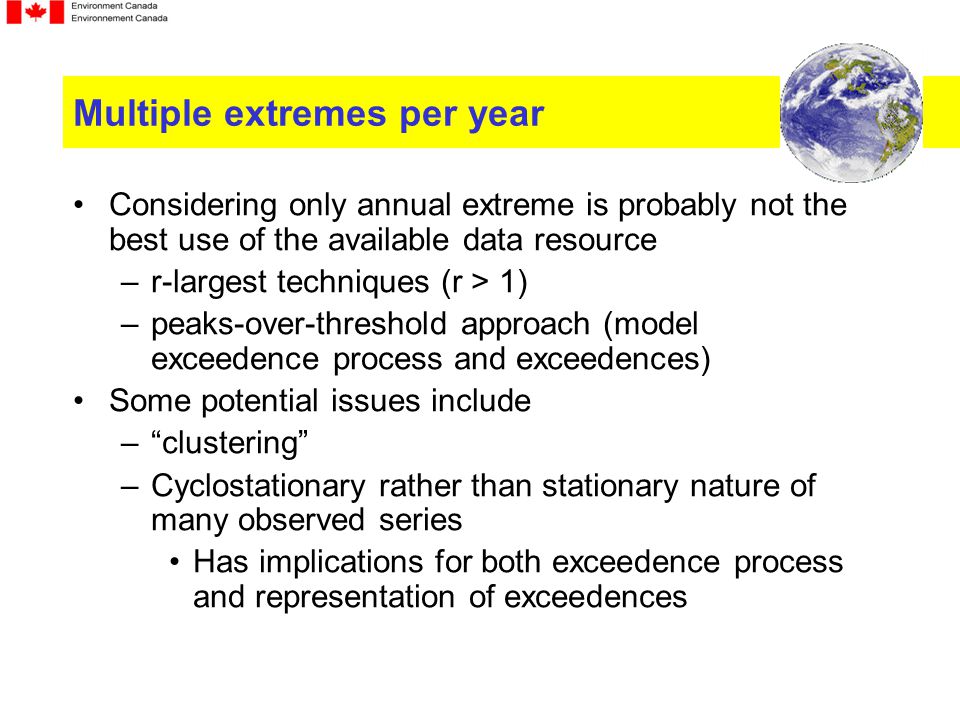 Environment Canada
Environnement Canada

Multiple extremes per year

• Considering only annual extreme is probably not the best use of the available data resource
– r-largest techniques (r > 1)
– peaks-over-threshold approach (model exceedence process and exceedences)
• Some potential issues include
– “clustering”
– Cyclostationary rather than stationary nature of many observed series
• Has implications for both exceedence process and representation of exceedences